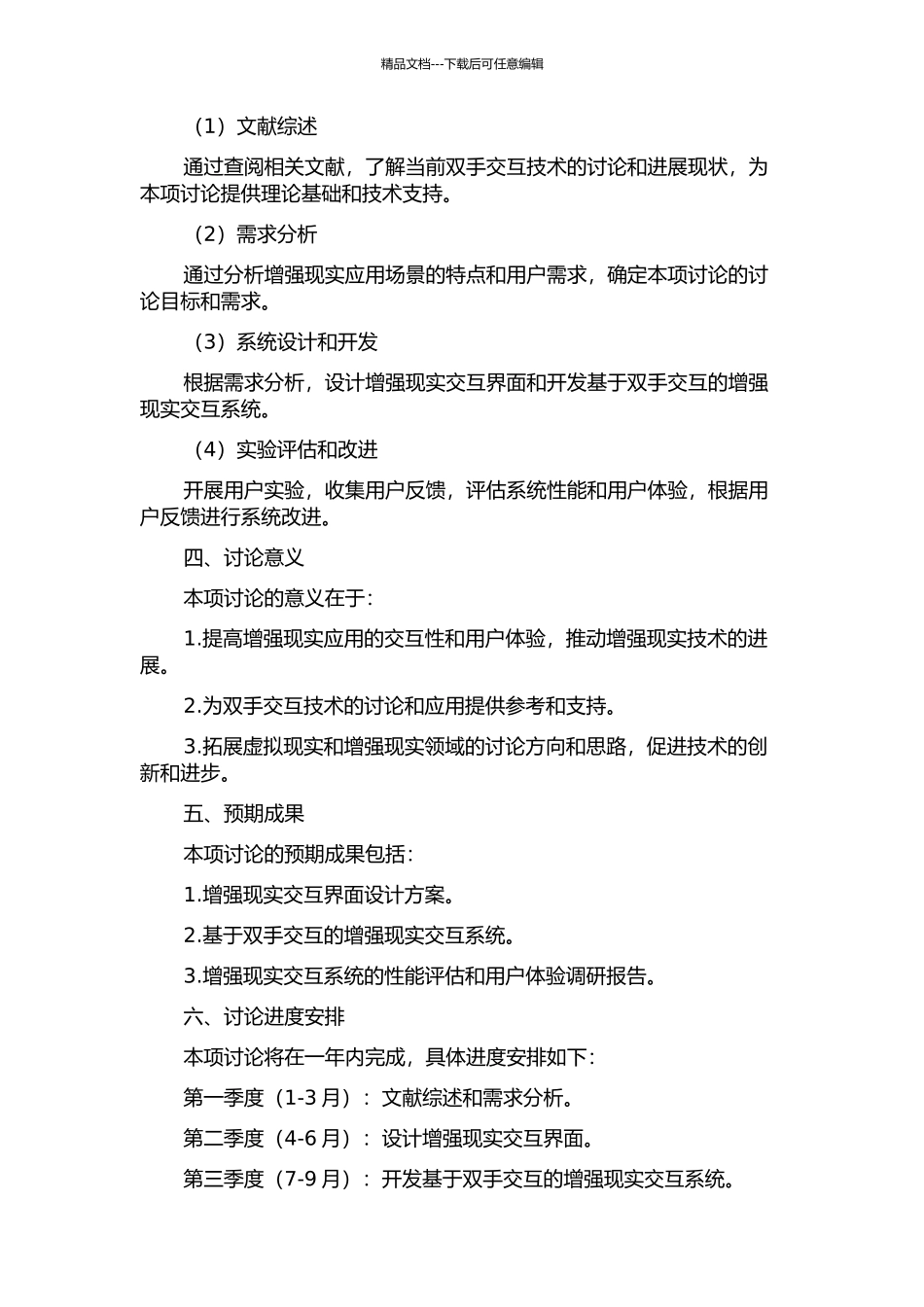 精品文档---下载后可任意编辑

（1）文献综述

通过查阅相关文献，了解当前双手交互技术的讨论和进展现状，为本项讨论提供理论基础和技术支持。

（2）需求分析

通过分析增强现实应用场景的特点和用户需求，确定本项讨论的讨论目标和需求。

（3）系统设计和开发

根据需求分析，设计增强现实交互界面和开发基于双手交互的增强现实交互系统。

（4）实验评估和改进

开展用户实验，收集用户反馈，评估系统性能和用户体验，根据用户反馈进行系统改进。

四、讨论意义

本项讨论的意义在于：

1.提高增强现实应用的交互性和用户体验，推动增强现实技术的进展。

2.为双手交互技术的讨论和应用提供参考和支持。

3.拓展虚拟现实和增强现实领域的讨论方向和思路，促进技术的创新和进步。

五、预期成果

本项讨论的预期成果包括：

1.增强现实交互界面设计方案。

2.基于双手交互的增强现实交互系统。

3.增强现实交互系统的性能评估和用户体验调研报告。

六、讨论进度安排

本项讨论将在一年内完成，具体进度安排如下：

第一季度（1-3 月）：文献综述和需求分析。

第二季度（4-6 月）：设计增强现实交互界面。

第三季度（7-9 月）：开发基于双手交互的增强现实交互系统。